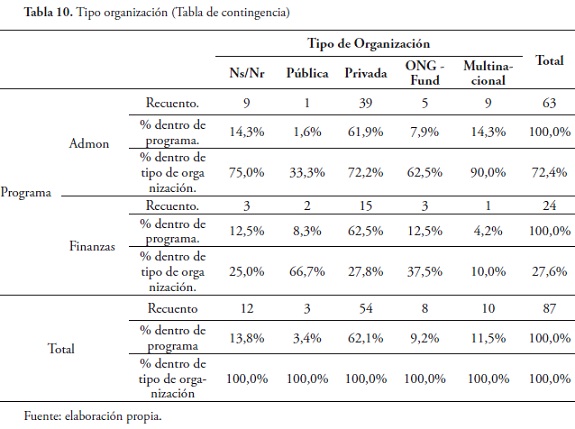 **Tabla 10.** Tipo organización (Tabla de contingencia)

| | | | Tipo de Organización | | | | | Total |
|---|---|---|---|---|---|---|---|---|
| | | | Ns/Nr | Pública | Privada | ONG - Fund | Multinacional | |
| Programa | Admon | Recuento. | 9 | 1 | 39 | 5 | 9 | 63 |
| | | % dentro de programa. | 14,3% | 1,6% | 61,9% | 7,9% | 14,3% | 100,0% |
| | | % dentro de tipo de orga nización. | 75,0% | 33,3% | 72,2% | 62,5% | 90,0% | 72,4% |
| | Finanzas | Recuento. | 3 | 2 | 15 | 3 | 1 | 24 |
| | | % dentro de programa. | 12,5% | 8,3% | 62,5% | 12,5% | 4,2% | 100,0% |
| | | % dentro de tipo de orga nización. | 25,0% | 66,7% | 27,8% | 37,5% | 10,0% | 27,6% |
| Total | | Recuento | 12 | 3 | 54 | 8 | 10 | 87 |
| | | % dentro de programa | 13,8% | 3,4% | 62,1% | 9,2% | 11,5% | 100,0% |
| | | % dentro de tipo de organización | 100,0% | 100,0% | 100,0% | 100,0% | 100,0% | 100,0% |

Fuente: elaboración propia.